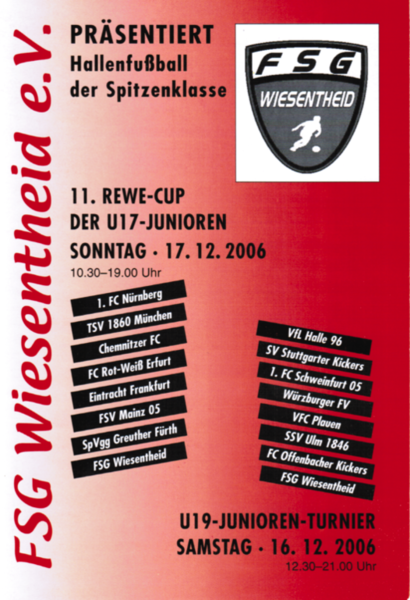 FSG Wiesentheid e.V.

PRÄSENTIERT
Hallenfußball
der Spitzenklasse

FSG
WIESENTHEID

11. REWE-CUP
DER U17-JUNIOREN
SONNTAG · 17. 12. 2006
10.30–19.00 Uhr

1. FC Nürnberg
TSV 1860 München
Chemnitzer FC
FC Rot-Weiß Erfurt
Eintracht Frankfurt
FSV Mainz 05
SpVgg Greuther Fürth
FSG Wiesentheid

VfL Halle 96
SV Stuttgarter Kickers
1. FC Schweinfurt 05
Würzburger FV
VFC Plauen
SSV Ulm 1846
FC Offenbacher Kickers
FSG Wiesentheid

U19-JUNIOREN-TURNIER
SAMSTAG · 16. 12. 2006
12.30–21.00 Uhr